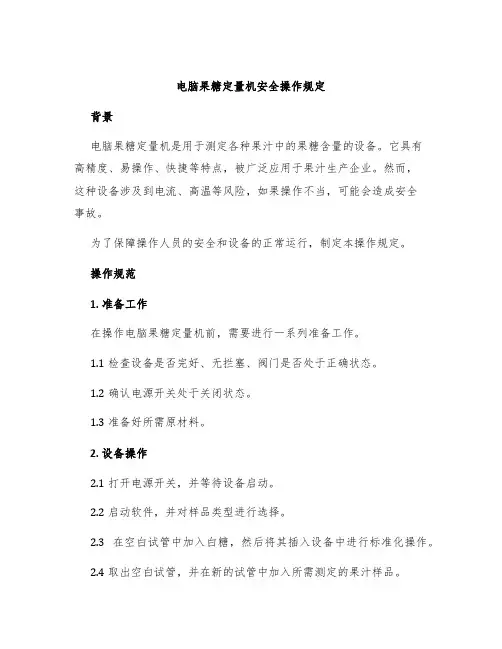 电脑果糖定量机安全操作规定

背景

电脑果糖定量机是用于测定各种果汁中的果糖含量的设备。它具有高精度、易操作、快捷等特点，被广泛应用于果汁生产企业。然而，这种设备涉及到电流、高温等风险，如果操作不当，可能会造成安全事故。

为了保障操作人员的安全和设备的正常运行，制定本操作规定。

操作规范

1. 准备工作

在操作电脑果糖定量机前，需要进行一系列准备工作。

1.1 检查设备是否完好、无拦塞、阀门是否处于正确状态。

1.2 确认电源开关处于关闭状态。

1.3 准备好所需原材料。

2. 设备操作

2.1 打开电源开关，并等待设备启动。

2.2 启动软件，并对样品类型进行选择。

2.3 在空白试管中加入白糖，然后将其插入设备中进行标准化操作。

2.4 取出空白试管，并在新的试管中加入所需测定的果汁样品。